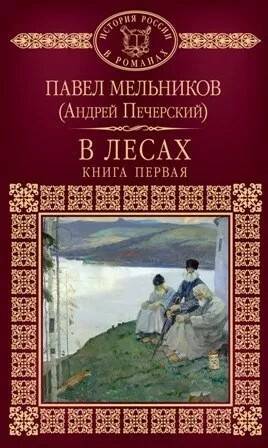 ИСТОРИЯ РОССИИ В РОМАНАХ

ПАВЕЛ МЕЛЬНИКОВ
(АНДРЕЙ ПЕЧЕРСКИЙ)

В ЛЕСАХ
КНИГА ПЕРВАЯ